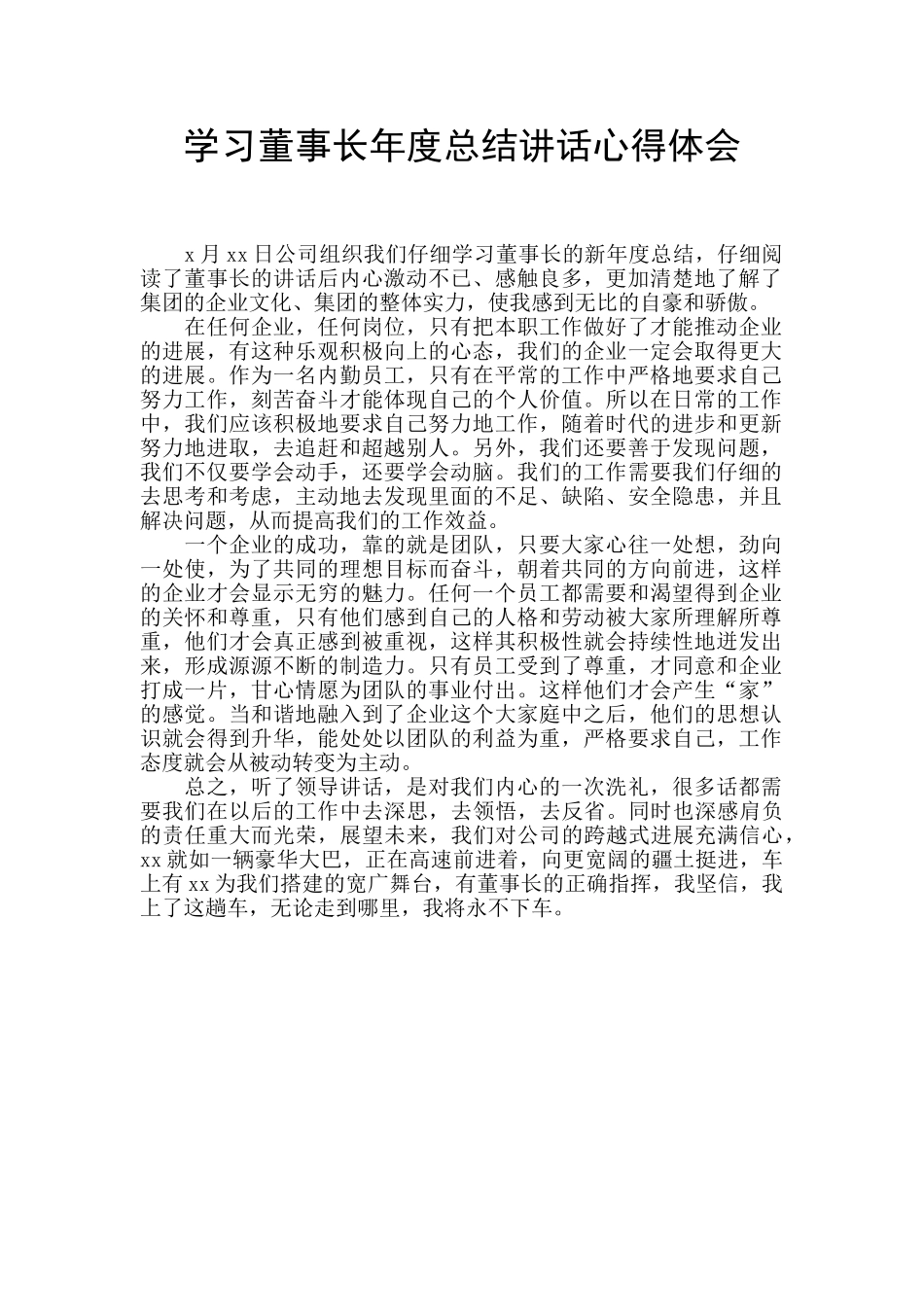 学习董事长年度总结讲话心得体会

x 月 xx 日公司组织我们仔细学习董事长的新年度总结，仔细阅读了董事长的讲话后内心激动不已、感触良多，更加清楚地了解了集团的企业文化、集团的整体实力，使我感到无比的自豪和骄傲。

在任何企业，任何岗位，只有把本职工作做好了才能推动企业的进展，有这种乐观积极向上的心态，我们的企业一定会取得更大的进展。作为一名内勤员工，只有在平常的工作中严格地要求自己努力工作，刻苦奋斗才能体现自己的个人价值。所以在日常的工作中，我们应该积极地要求自己努力地工作，随着时代的进步和更新努力地进取，去追赶和超越别人。另外，我们还要善于发现问题，我们不仅要学会动手，还要学会动脑。我们的工作需要我们仔细的去思考和考虑，主动地去发现里面的不足、缺陷、安全隐患，并且解决问题，从而提高我们的工作效益。

一个企业的成功，靠的就是团队，只要大家心往一处想，劲向一处使，为了共同的理想目标而奋斗，朝着共同的方向前进，这样的企业才会显示无穷的魅力。任何一个员工都需要和渴望得到企业的关怀和尊重，只有他们感到自己的人格和劳动被大家所理解所尊重，他们才会真正感到被重视，这样其积极性就会持续性地迸发出来，形成源源不断的制造力。只有员工受到了尊重，才同意和企业打成一片，甘心情愿为团队的事业付出。这样他们才会产生“家”的感觉。当和谐地融入到了企业这个大家庭中之后，他们的思想认识就会得到升华，能处处以团队的利益为重，严格要求自己，工作态度就会从被动转变为主动。

总之，听了领导讲话，是对我们内心的一次洗礼，很多话都需要我们在以后的工作中去深思，去领悟，去反省。同时也深感肩负的责任重大而光荣，展望未来，我们对公司的跨越式进展充满信心，xx 就如一辆豪华大巴，正在高速前进着，向更宽阔的疆土挺进，车上有 xx 为我们搭建的宽广舞台，有董事长的正确指挥，我坚信，我上了这趟车，无论走到哪里，我将永不下车。